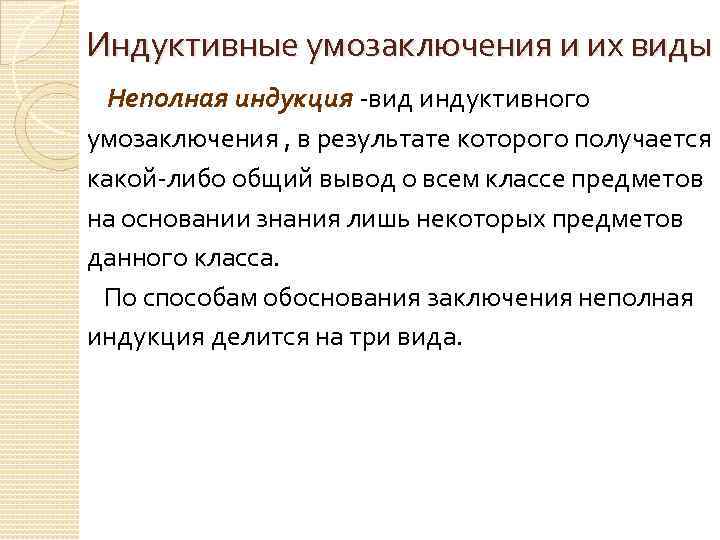 Индуктивные умозаключения и их виды

Неполная индукция -вид индуктивного умозаключения , в результате которого получается какой-либо общий вывод о всем классе предметов на основании знания лишь некоторых предметов данного класса.

По способам обоснования заключения неполная индукция делится на три вида.